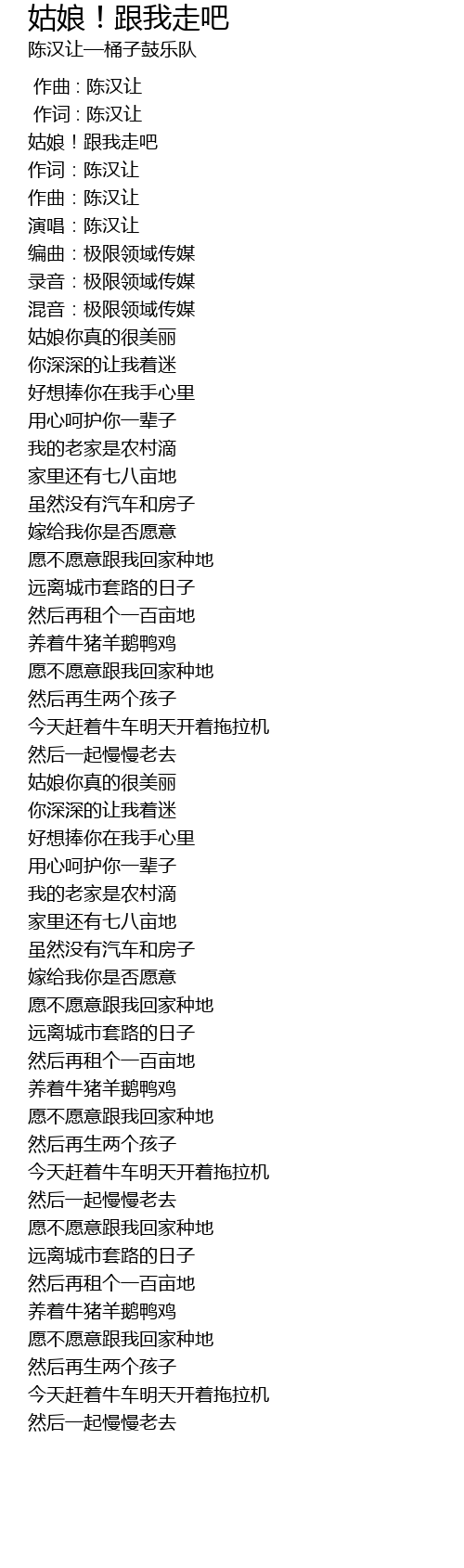 姑娘！跟我走吧
陈汉让—桶子鼓乐队

作曲 : 陈汉让
作词 : 陈汉让
姑娘！跟我走吧
作词：陈汉让
作曲：陈汉让
演唱：陈汉让
编曲：极限领域传媒
录音：极限领域传媒
混音：极限领域传媒
姑娘你真的很美丽
你深深的让我着迷
好想捧你在我手心里
用心呵护你一辈子
我的老家是农村滴
家里还有七八亩地
虽然没有汽车和房子
嫁给我你是否愿意
愿不愿意跟我回家种地
远离城市套路的日子
然后再租个一百亩地
养着牛猪羊鹅鸭鸡
愿不愿意跟我回家种地
然后再生两个孩子
今天赶着牛车明天开着拖拉机
然后一起慢慢老去
姑娘你真的很美丽
你深深的让我着迷
好想捧你在我手心里
用心呵护你一辈子
我的老家是农村滴
家里还有七八亩地
虽然没有汽车和房子
嫁给我你是否愿意
愿不愿意跟我回家种地
远离城市套路的日子
然后再租个一百亩地
养着牛猪羊鹅鸭鸡
愿不愿意跟我回家种地
然后再生两个孩子
今天赶着牛车明天开着拖拉机
然后一起慢慢老去
愿不愿意跟我回家种地
远离城市套路的日子
然后再租个一百亩地
养着牛猪羊鹅鸭鸡
愿不愿意跟我回家种地
然后再生两个孩子
今天赶着牛车明天开着拖拉机
然后一起慢慢老去